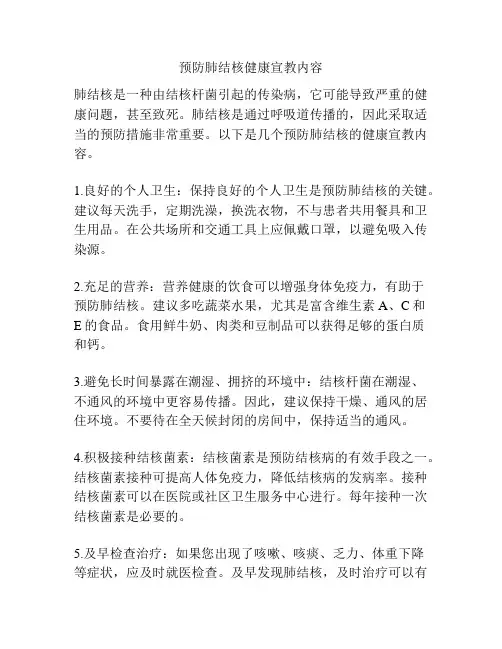 预防肺结核健康宣教内容

肺结核是一种由结核杆菌引起的传染病，它可能导致严重的健康问题，甚至致死。肺结核是通过呼吸道传播的，因此采取适当的预防措施非常重要。以下是几个预防肺结核的健康宣教内容。

1.良好的个人卫生：保持良好的个人卫生是预防肺结核的关键。建议每天洗手，定期洗澡，换洗衣物，不与患者共用餐具和卫生用品。在公共场所和交通工具上应佩戴口罩，以避免吸入传染源。

2.充足的营养：营养健康的饮食可以增强身体免疫力，有助于预防肺结核。建议多吃蔬菜水果，尤其是富含维生素 A、C 和 E 的食品。食用鲜牛奶、肉类和豆制品可以获得足够的蛋白质和钙。

3.避免长时间暴露在潮湿、拥挤的环境中：结核杆菌在潮湿、不通风的环境中更容易传播。因此，建议保持干燥、通风的居住环境。不要待在全天候封闭的房间中，保持适当的通风。

4.积极接种结核菌素：结核菌素是预防结核病的有效手段之一。结核菌素接种可提高人体免疫力，降低结核病的发病率。接种结核菌素可以在医院或社区卫生服务中心进行。每年接种一次结核菌素是必要的。

5.及早检查治疗：如果您出现了咳嗽、咳痰、乏力、体重下降等症状，应及时就医检查。及早发现肺结核，及时治疗可以有